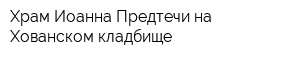 Храм Иоанна Предтечи на Хованском кладбище